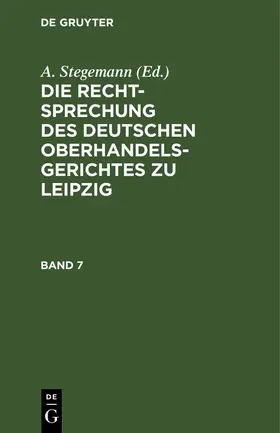 DE GRUYTER

A. Stegemann (Ed.)

DIE RECHTSPRECHUNG DES DEUTSCHEN OBERHANDELSGERICHTES ZU LEIPZIG

BAND 7

DE
G